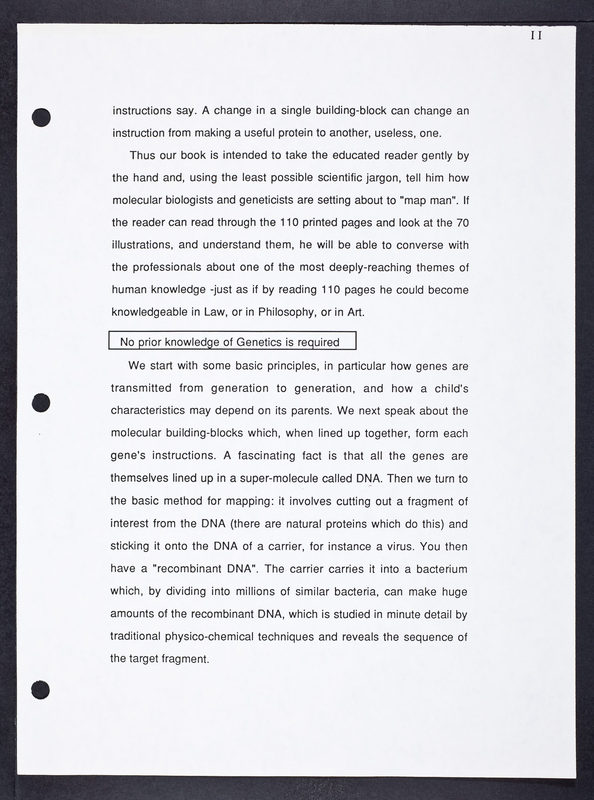 II

instructions say. A change in a single building-block can change an instruction from making a useful protein to another, useless, one.

Thus our book is intended to take the educated reader gently by the hand and, using the least possible scientific jargon, tell him how molecular biologists and geneticists are setting about to "map man". If the reader can read through the 110 printed pages and look at the 70 illustrations, and understand them, he will be able to converse with the professionals about one of the most deeply-reaching themes of human knowledge -just as if by reading 110 pages he could become knowledgeable in Law, or in Philosophy, or in Art.

No prior knowledge of Genetics is required

We start with some basic principles, in particular how genes are transmitted from generation to generation, and how a child's characteristics may depend on its parents. We next speak about the molecular building-blocks which, when lined up together, form each gene's instructions. A fascinating fact is that all the genes are themselves lined up in a super-molecule called DNA. Then we turn to the basic method for mapping: it involves cutting out a fragment of interest from the DNA (there are natural proteins which do this) and sticking it onto the DNA of a carrier, for instance a virus. You then have a "recombinant DNA". The carrier carries it into a bacterium which, by dividing into millions of similar bacteria, can make huge amounts of the recombinant DNA, which is studied in minute detail by traditional physico-chemical techniques and reveals the sequence of the target fragment.